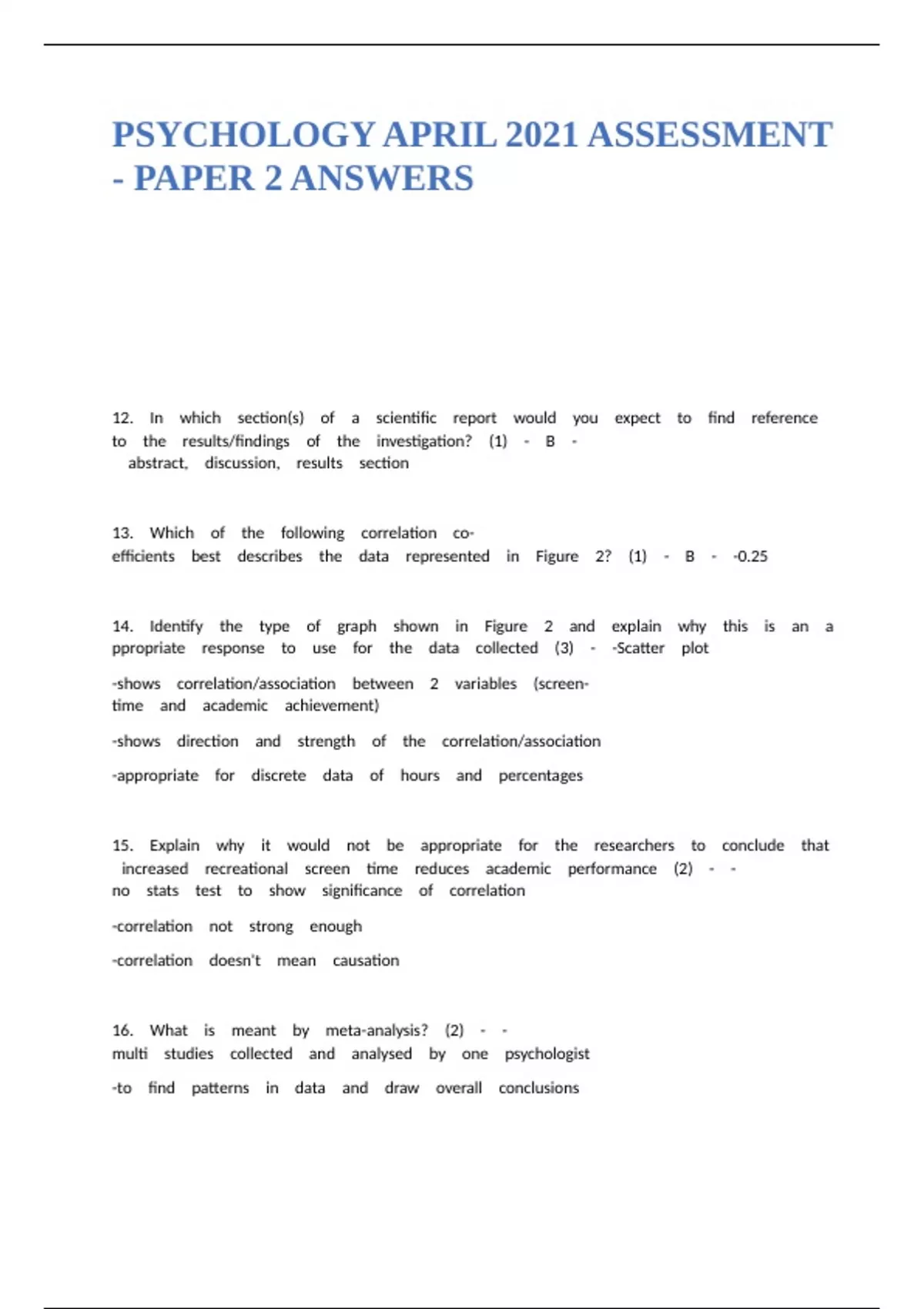 PSYCHOLOGY APRIL 2021 ASSESSMENT - PAPER 2 ANSWERS

12. In which section(s) of a scientific report would you expect to find reference to the results/findings of the investigation? (1) - B - abstract, discussion, results section

13. Which of the following correlation co-efficients best describes the data represented in Figure 2? (1) - B - -0.25

14. Identify the type of graph shown in Figure 2 and explain why this is an a ppropriate response to use for the data collected (3) - -Scatter plot

-shows correlation/association between 2 variables (screen-time and academic achievement)

-shows direction and strength of the correlation/association

-appropriate for discrete data of hours and percentages

15. Explain why it would not be appropriate for the researchers to conclude that increased recreational screen time reduces academic performance (2) - - no stats test to show significance of correlation

-correlation not strong enough

-correlation doesn't mean causation

16. What is meant by meta-analysis? (2) - - multi studies collected and analysed by one psychologist

-to find patterns in data and draw overall conclusions